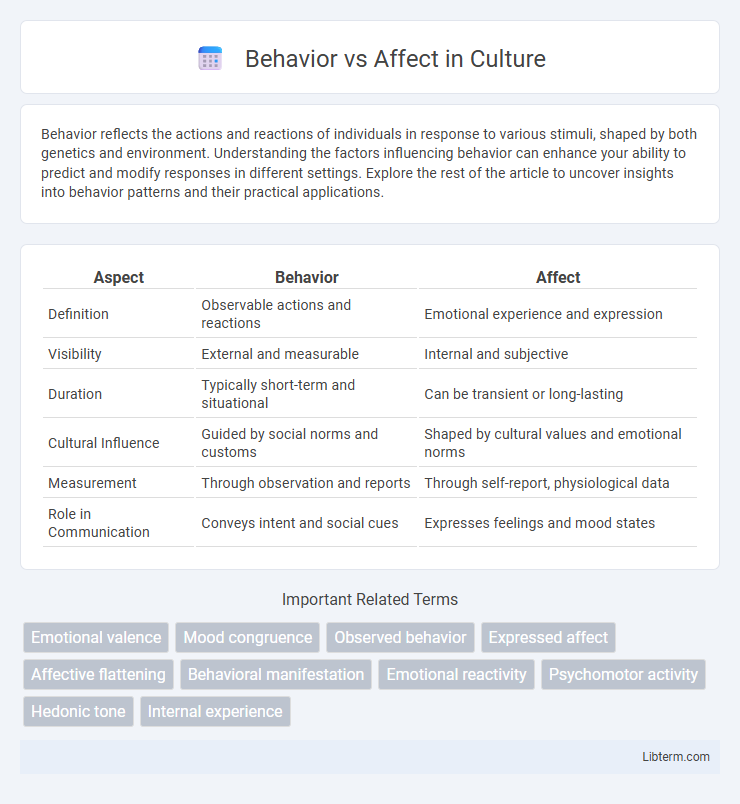 Behavior vs Affect in Culture

Behavior reflects the actions and reactions of individuals in response to various stimuli, shaped by both genetics and environment. Understanding the factors influencing behavior can enhance your ability to predict and modify responses in different settings. Explore the rest of the article to uncover insights into behavior patterns and their practical applications.

| Aspect | Behavior | Affect |
|---|---|---|
| Definition | Observable actions and reactions | Emotional experience and expression |
| Visibility | External and measurable | Internal and subjective |
| Duration | Typically short-term and situational | Can be transient or long-lasting |
| Cultural Influence | Guided by social norms and customs | Shaped by cultural values and emotional norms |
| Measurement | Through observation and reports | Through self-report, physiological data |
| Role in Communication | Conveys intent and social cues | Expresses feelings and mood states |

Important Related Terms

Emotional valence
Mood congruence
Observed behavior
Expressed affect
Affective flattening
Behavioral manifestation
Emotional reactivity
Psychomotor activity
Hedonic tone
Internal experience

Libterm.com